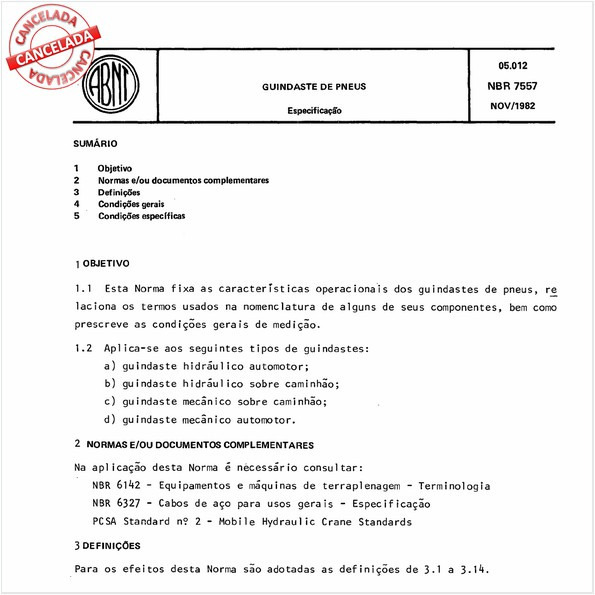 CANCELADA
CANCELADA
CANCELADA

ABNT

GUINDASTE DE PNEUS

Especificação

05.012
NBR 7557
NOV/1982

SUMÁRIO

1 Objetivo
2 Normas e/ou documentos complementares
3 Definições
4 Condições gerais
5 Condições específicas

1 OBJETIVO

1.1 Esta Norma fixa as características operacionais dos guindastes de pneus, relaciona os termos usados na nomenclatura de alguns de seus componentes, bem como prescreve as condições gerais de medição.

1.2 Aplica-se aos seguintes tipos de guindastes:
a) guindaste hidráulico automotor;
b) guindaste hidráulico sobre caminhão;
c) guindaste mecânico sobre caminhão;
d) guindaste mecânico automotor.

2 NORMAS E/OU DOCUMENTOS COMPLEMENTARES

Na aplicação desta Norma é necessário consultar:
NBR 6142 - Equipamentos e máquinas de terraplenagem - Terminologia
NBR 6327 - Cabos de aço para usos gerais - Especificação
PCSA Standard nº 2 - Mobile Hydraulic Crane Standards

3 DEFINIÇÕES

Para os efeitos desta Norma são adotadas as definições de 3.1 a 3.14.